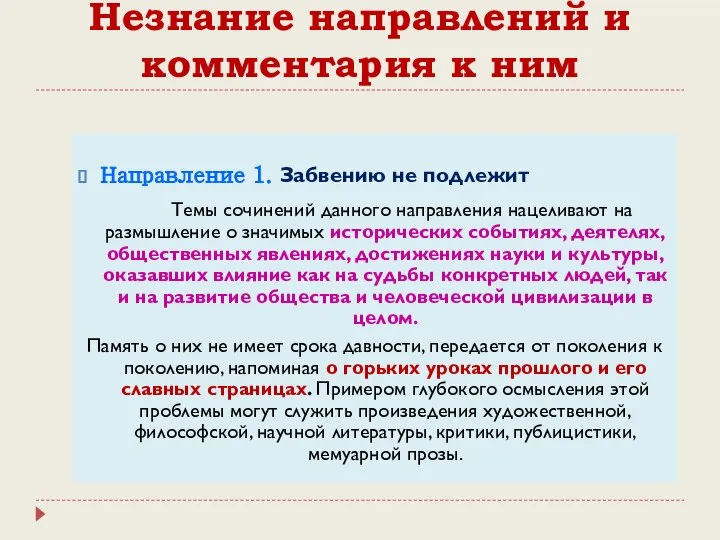 Незнание направлений и комментария к ним

Направление 1. Забвению не подлежит

Темы сочинений данного направления нацеливают на размышление о значимых исторических событиях, деятелях, общественных явлениях, достижениях науки и культуры, оказавших влияние как на судьбы конкретных людей, так и на развитие общества и человеческой цивилизации в целом.

Память о них не имеет срока давности, передается от поколения к поколению, напоминая о горьких уроках прошлого и его славных страницах. Примером глубокого осмысления этой проблемы могут служить произведения художественной, философской, научной литературы, критики, публицистики, мемуарной прозы.